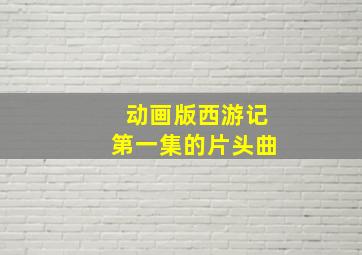 动画版西游记
第一集的片头曲